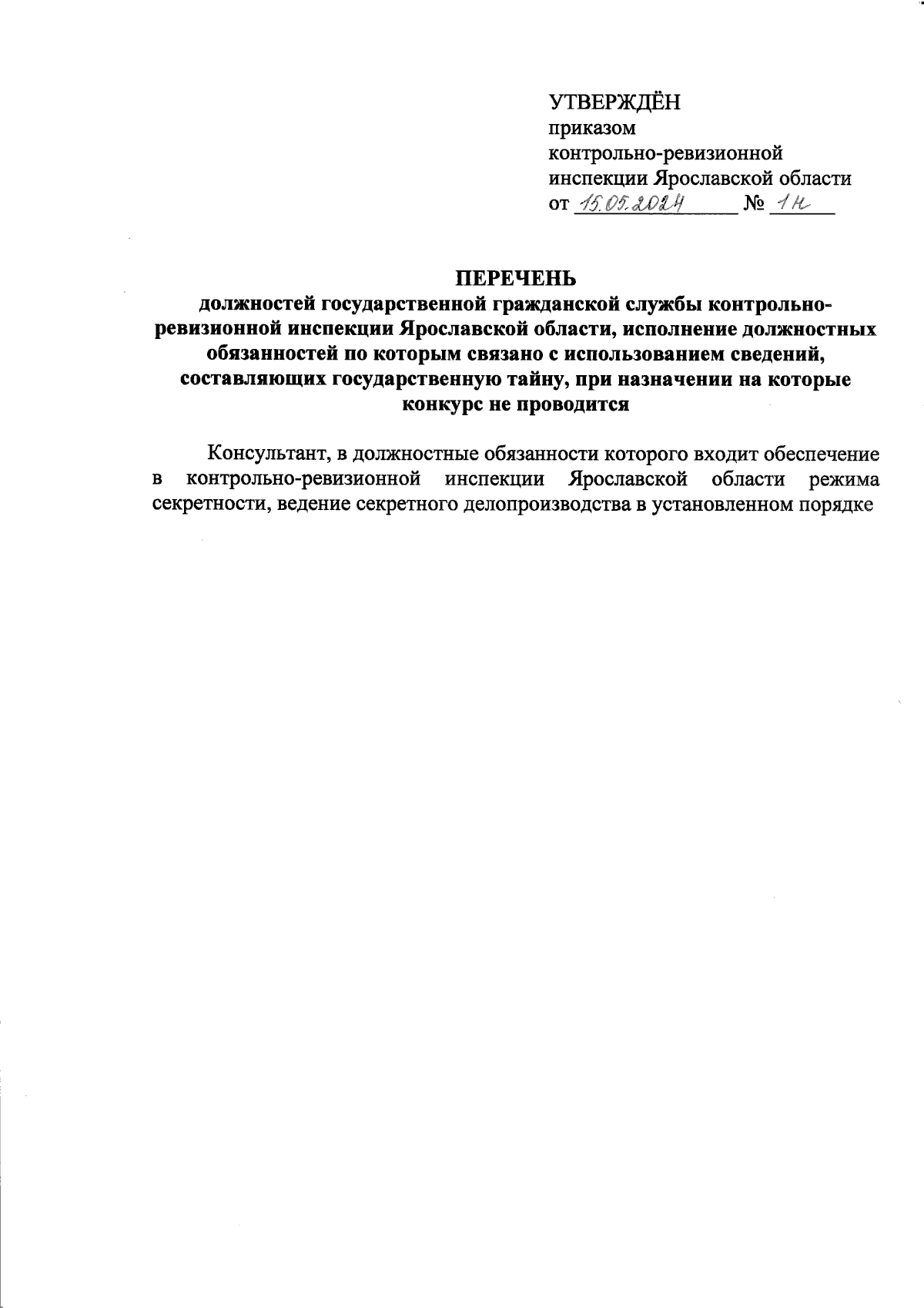 УТВЕРЖДЁН
приказом
контрольно-ревизионной
инспекции Ярославской области
от 15.05.2024 № 1н

ПЕРЕЧЕНЬ
должностей государственной гражданской службы контрольно-ревизионной инспекции Ярославской области, исполнение должностных обязанностей по которым связано с использованием сведений, составляющих государственную тайну, при назначении на которые конкурс не проводится

Консультант, в должностные обязанности которого входит обеспечение в контрольно-ревизионной инспекции Ярославской области режима секретности, ведение секретного делопроизводства в установленном порядке